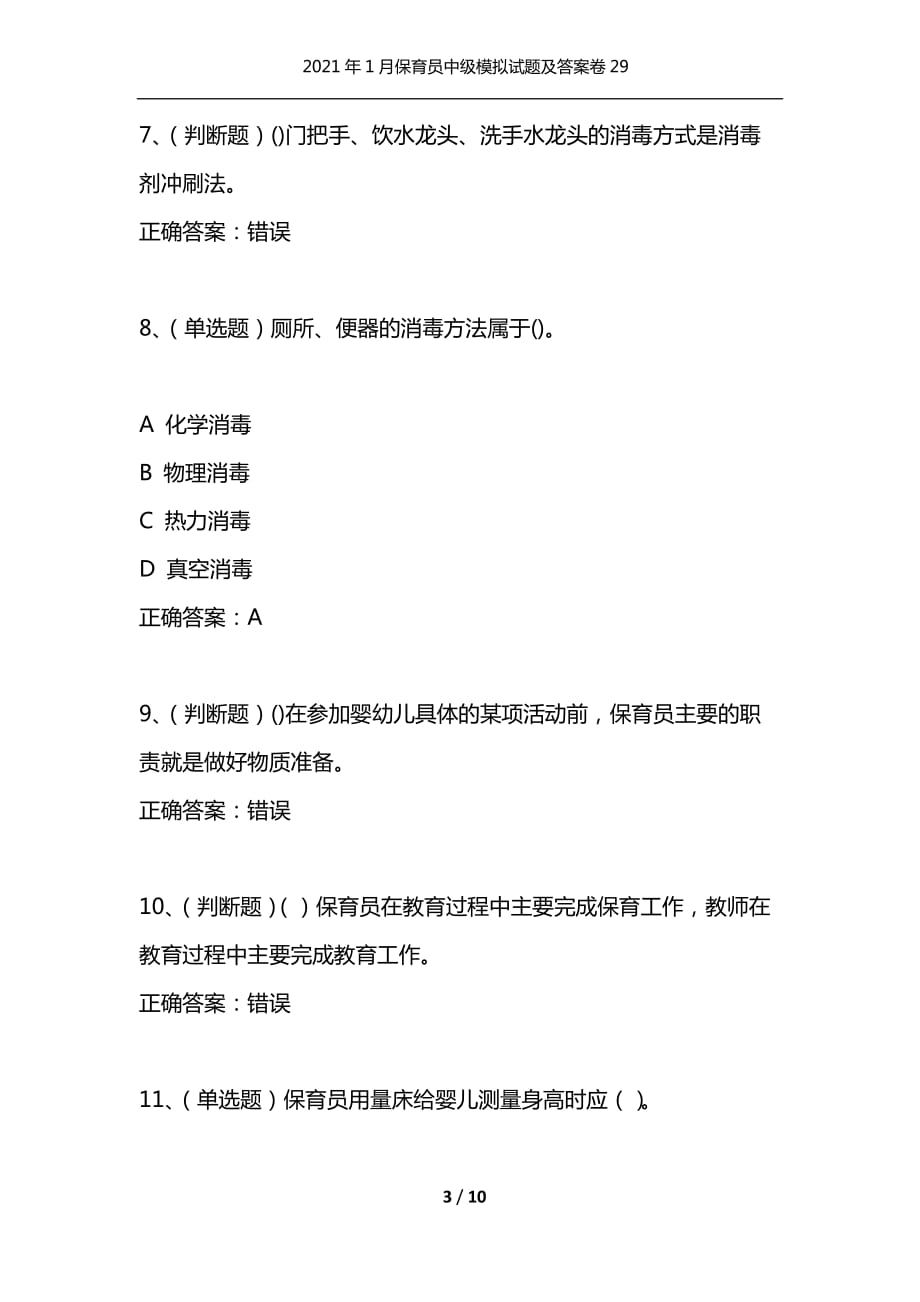 2021年1月保育员中级模拟试题及答案卷29

7、(判断题)()门把手、饮水龙头、洗手水龙头的消毒方式是消毒剂冲刷法。

正确答案：错误

8、(单选题)厕所、便器的消毒方法属于()。

A 化学消毒

B 物理消毒

C 热力消毒

D 真空消毒

正确答案：A

9、(判断题)()在参加婴幼儿具体的某项活动前，保育员主要的职责就是做好物质准备。

正确答案：错误

10、(判断题)( )保育员在教育过程中主要完成保育工作，教师在教育过程中主要完成教育工作。

正确答案：错误

11、(单选题)保育员用量床给婴儿测量身高时应( )。

3 / 10